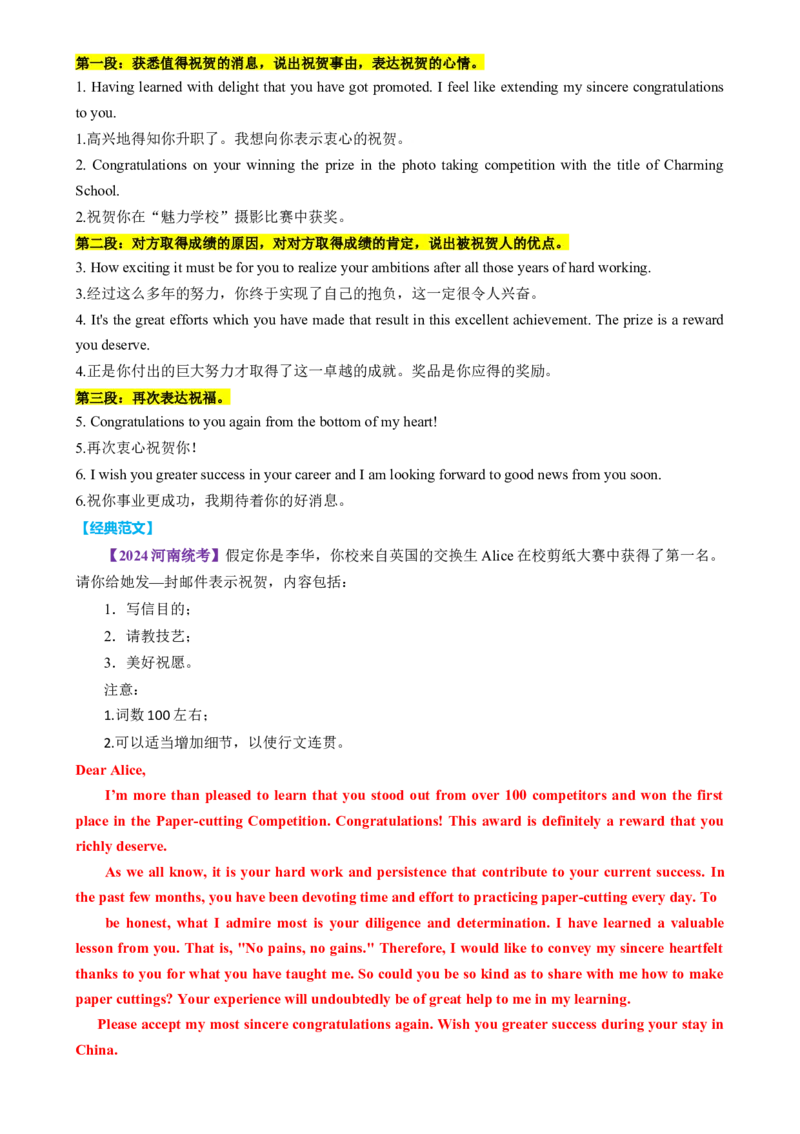 第一段：获悉值得祝贺的消息，说出祝贺事由，表达祝贺的心情。

1. Having learned with delight that you have got promoted. I feel like extending my sincere congratulations to you.

1.高兴地得知你升职了。我想向你表示衷心的祝贺。

2. Congratulations on your winning the prize in the photo taking competition with the title of Charming School.

2.祝贺你在“魅力学校”摄影比赛中获奖。

第二段：对方取得成绩的原因，对对方取得成绩的肯定，说出被祝贺人的优点。

3. How exciting it must be for you to realize your ambitions after all those years of hard working.

3.经过这么多年的努力，你终于实现了自己的抱负，这一定很令人兴奋。

4. It's the great efforts which you have made that result in this excellent achievement. The prize is a reward you deserve.

4.正是你付出的巨大努力才取得了这一卓越的成就。奖品是你应得的奖励。

第三段：再次表达祝福。

5. Congratulations to you again from the bottom of my heart!

5.再次衷心祝贺你！

6. I wish you greater success in your career and I am looking forward to good news from you soon.

6.祝你事业更成功，我期待着你的好消息。

【经典范文】

【2024河南统考】假定你是李华，你校来自英国的交换生Alice在校剪纸大赛中获得了第一名。请你给她发—封邮件表示祝贺，内容包括：

1．写信目的；

2．请教技艺；

3．美好祝愿。

注意：

1.词数100左右；

2.可以适当增加细节，以使行文连贯。

Dear Alice,

I'm more than pleased to learn that you stood out from over 100 competitors and won the first place in the Paper-cutting Competition. Congratulations! This award is definitely a reward that you richly deserve.

As we all know, it is your hard work and persistence that contribute to your current success. In the past few months, you have been devoting time and effort to practicing paper-cutting every day. To

be honest, what I admire most is your diligence and determination. I have learned a valuable lesson from you. That is, "No pains, no gains." Therefore, I would like to convey my sincere heartfelt thanks to you for what you have taught me. So could you be so kind as to share with me how to make paper cuttings? Your experience will undoubtedly be of great help to me in my learning.

Please accept my most sincere congratulations again. Wish you greater success during your stay in China.